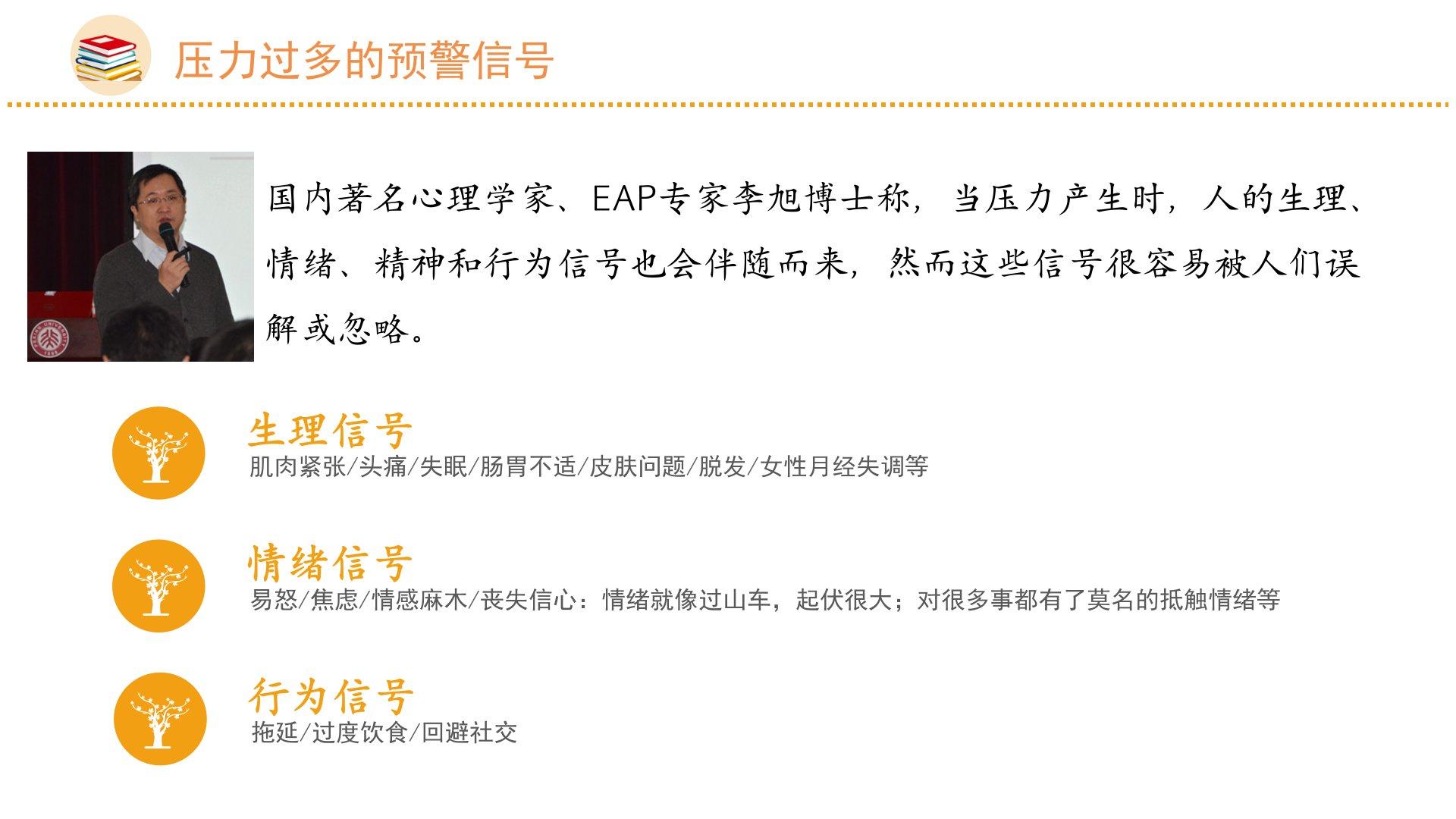 压力过多的预警信号

国内著名心理学家、EAP专家李旭博士称，当压力产生时，人的生理、情绪、精神和行为信号也会伴随而来，然而这些信号很容易被人们误解或忽略。

生理信号
肌肉紧张/头痛/失眠/肠胃不适/皮肤问题/脱发/女性月经失调等

情绪信号
易怒/焦虑/情感麻木/丧失信心：情绪就像过山车，起伏很大；对很多事都有了莫名的抵触情绪等

行为信号
拖延/过度饮食/回避社交